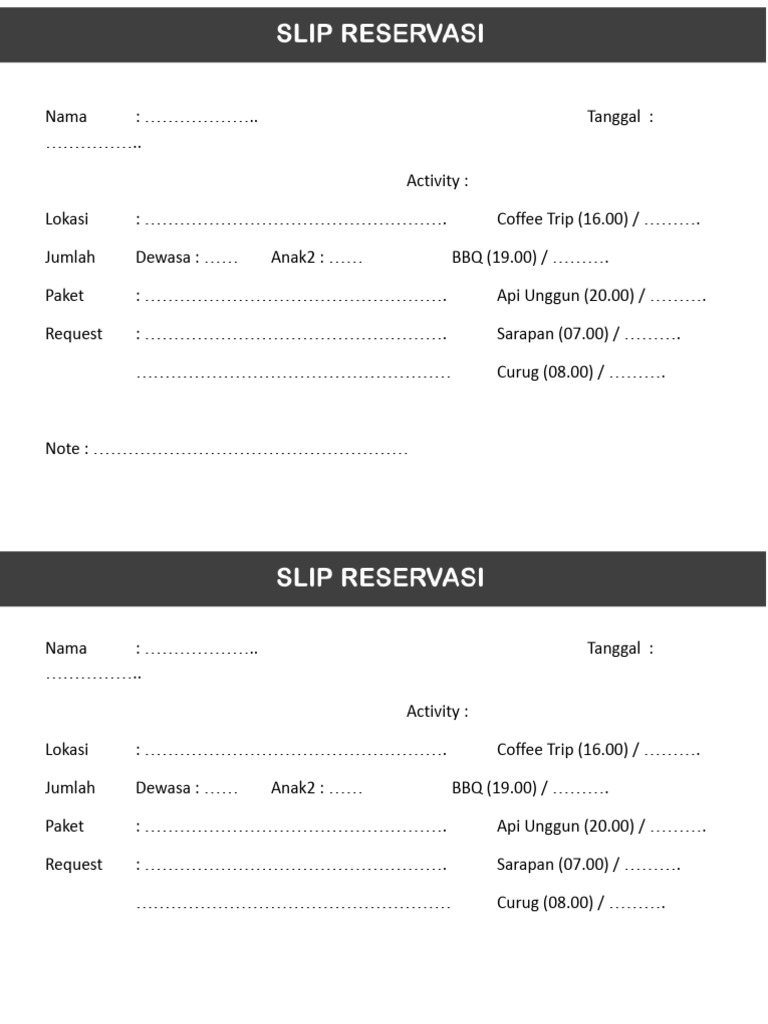 SLIP RESERVASI

Nama : ____

Tanggal : ____

Activity :

Lokasi : ____

Coffee Trip (16.00) / ____

Jumlah Dewasa : ____ Anak2 : ____

BBQ (19.00) / ____

Paket : ____

Api Unggun (20.00) / ____

Request : ____

Sarapan (07.00) / ____

____

Curug (08.00) / ____

Note : ____

SLIP RESERVASI

Nama : ____

Tanggal : ____

Activity :

Lokasi : ____

Coffee Trip (16.00) / ____

Jumlah Dewasa : ____ Anak2 : ____

BBQ (19.00) / ____

Paket : ____

Api Unggun (20.00) / ____

Request : ____

Sarapan (07.00) / ____

____

Curug (08.00) / ____